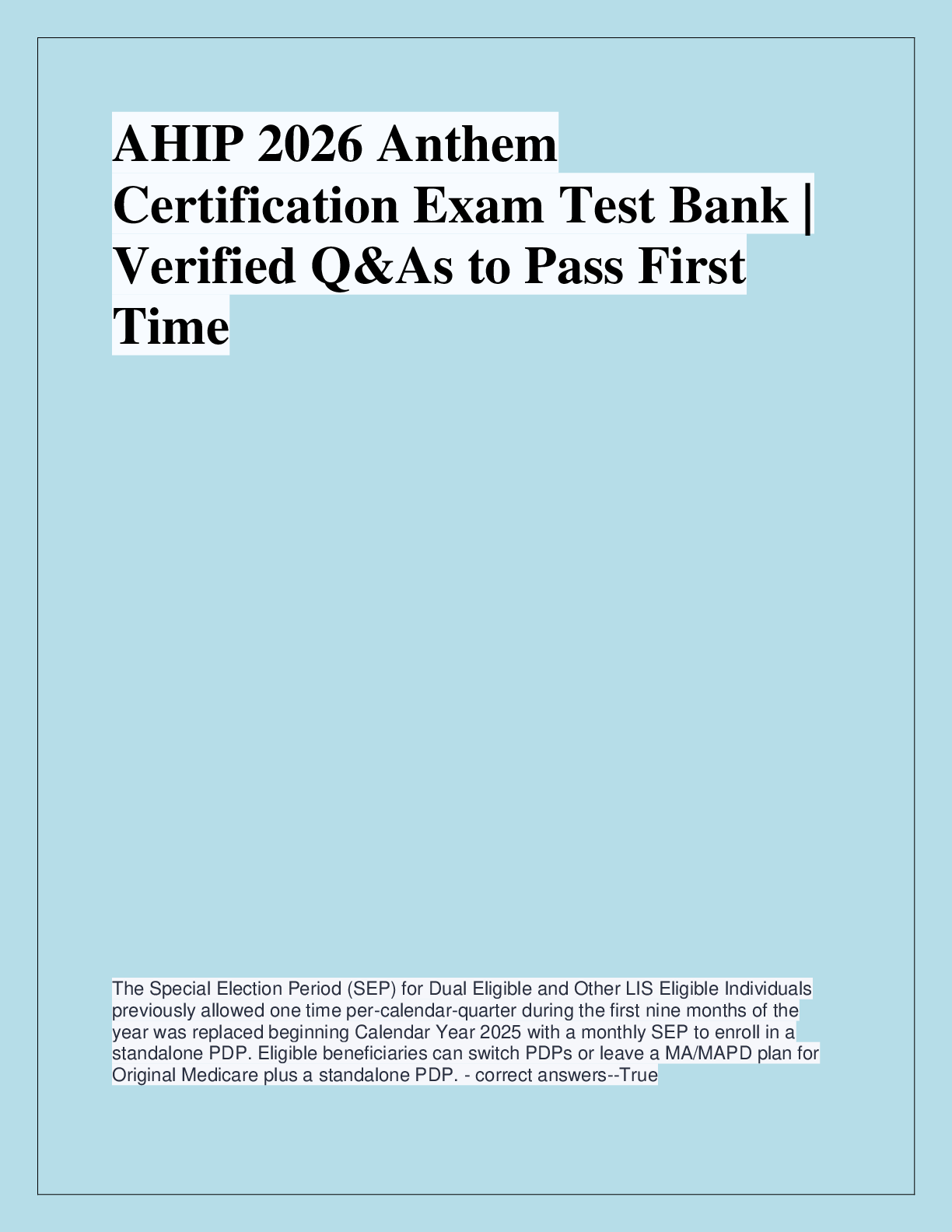 AHIP 2026 Anthem Certification Exam Test Bank | Verified Q&As to Pass First Time

The Special Election Period (SEP) for Dual Eligible and Other LIS Eligible Individuals previously allowed one time per-calendar-quarter during the first nine months of the year was replaced beginning Calendar Year 2025 with a monthly SEP to enroll in a standalone PDP. Eligible beneficiaries can switch PDPs or leave a MA/MAPD plan for Original Medicare plus a standalone PDP. - correct answers--True